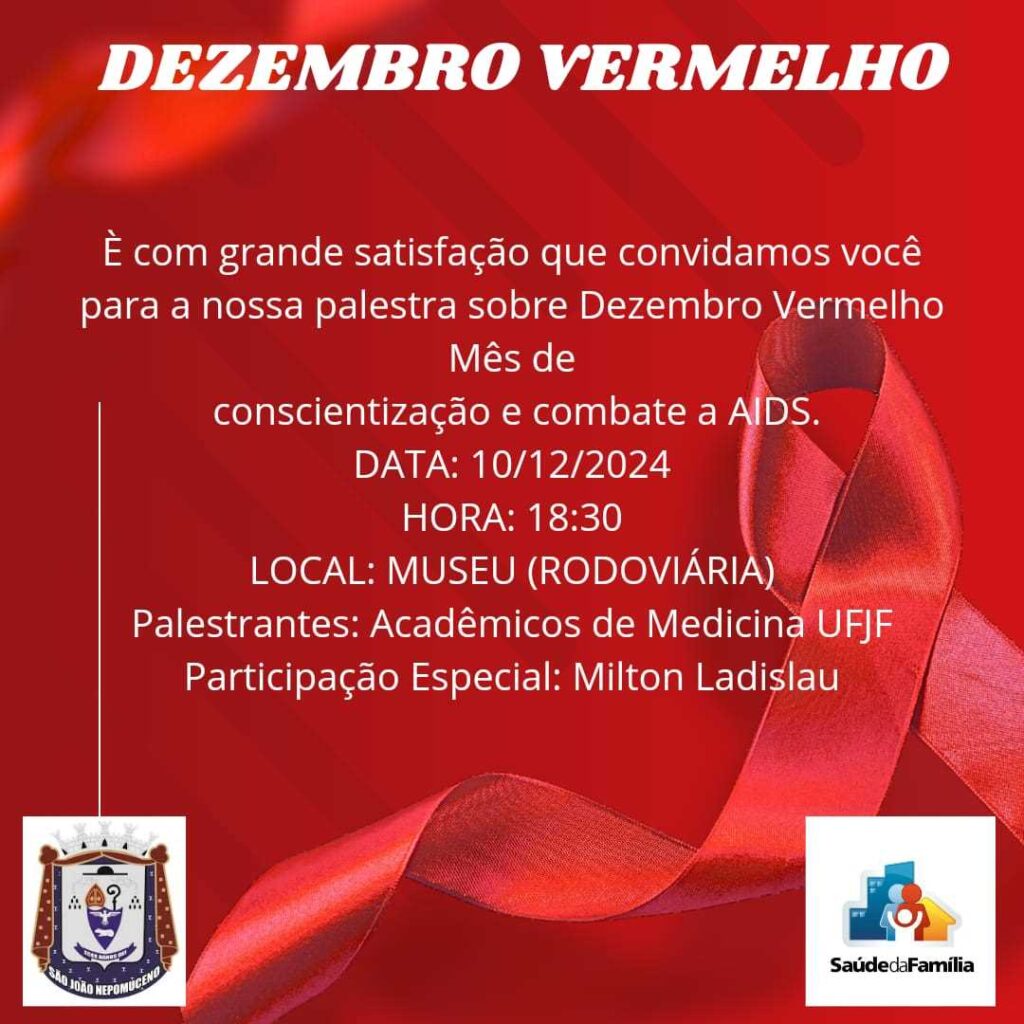 DEZEMBRO VERMELHO

È com grande satisfação que convidamos você para a nossa palestra sobre Dezembro Vermelho Mês de conscientização e combate a AIDS.
DATA: 10/12/2024
HORA: 18:30
LOCAL: MUSEU (RODOVIÁRIA)
Palestrantes: Acadêmicos de Medicina UFJF
Participação Especial: Milton Ladislau

SÃO JOÃO NEPOMUCENO

SaúdedaFamília